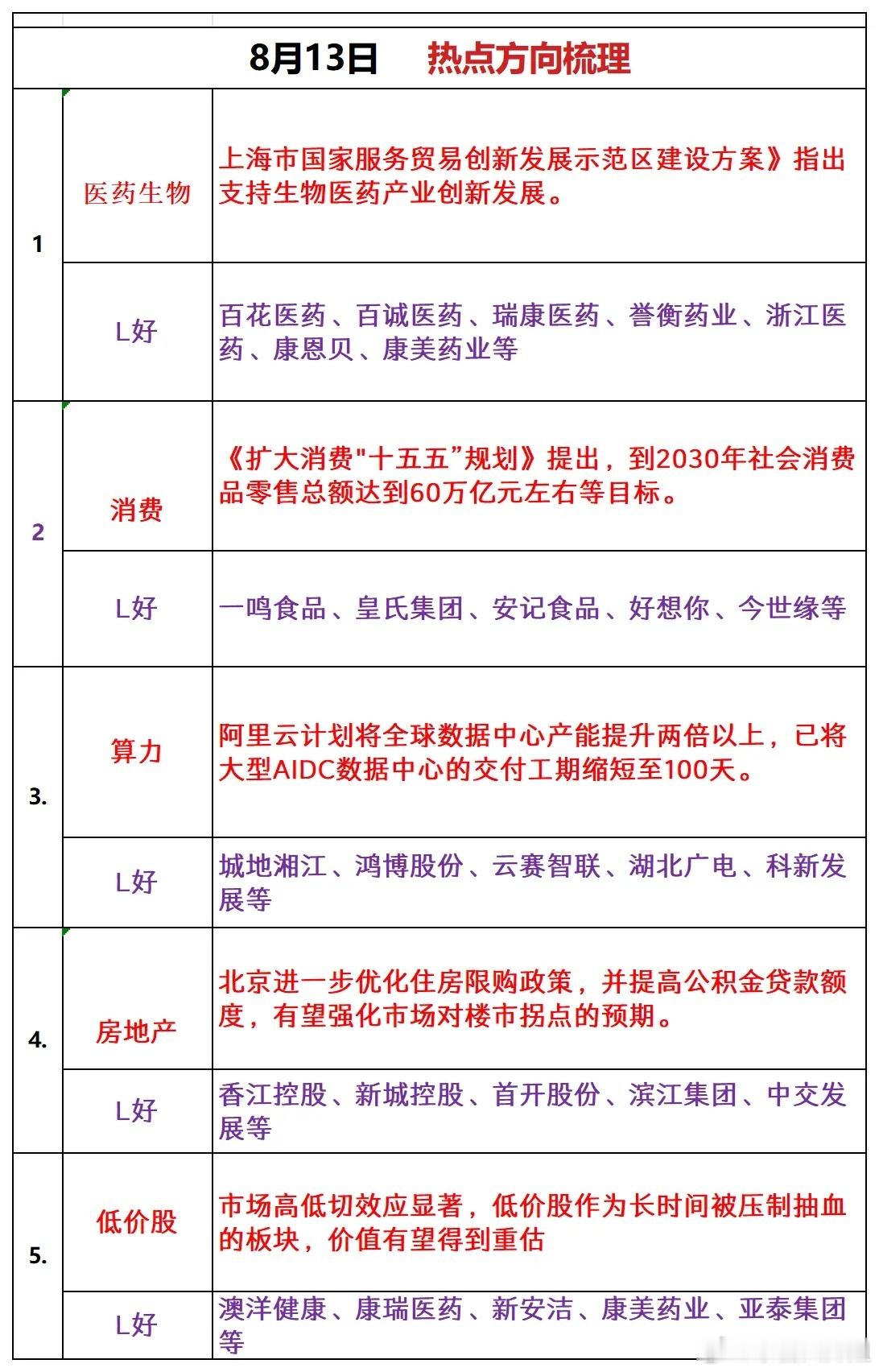 8月13日 热点方向梳理

| | | |
|---|---|---|
| 1 | 医药生物 | 上海市国家服务贸易创新发展示范区建设方案》指出支持生物医药产业创新发展。 |
| | L好 | 百花医药、百诚医药、瑞康医药、誉衡药业、浙江医药、康恩贝、康美药业等 |
| 2 | 消费 | 《扩大消费"十五五”规划》提出，到2030年社会消费品零售总额达到60万亿元左右等目标。 |
| | L好 | 一鸣食品、皇氏集团、安记食品、好想你、今世缘等 |
| 3. | 算力 | 阿里云计划将全球数据中心产能提升两倍以上，已将大型AIDC数据中心的交付工期缩短至100天。 |
| | L好 | 城地湘江、鸿博股份、云赛智联、湖北广电、科新发展等 |
| 4. | 房地产 | 北京进一步优化住房限购政策，并提高公积金贷款额度，有望强化市场对楼市拐点的预期。 |
| | L好 | 香江控股、新城控股、首开股份、滨江集团、中交发展等 |
| 5. | 低价股 | 市场高低切效应显著，低价股作为长时间被压制抽血的板块，价值有望得到重估 |
| | L好 | 澳洋健康、康瑞医药、新安洁、康美药业、亚泰集团等 |